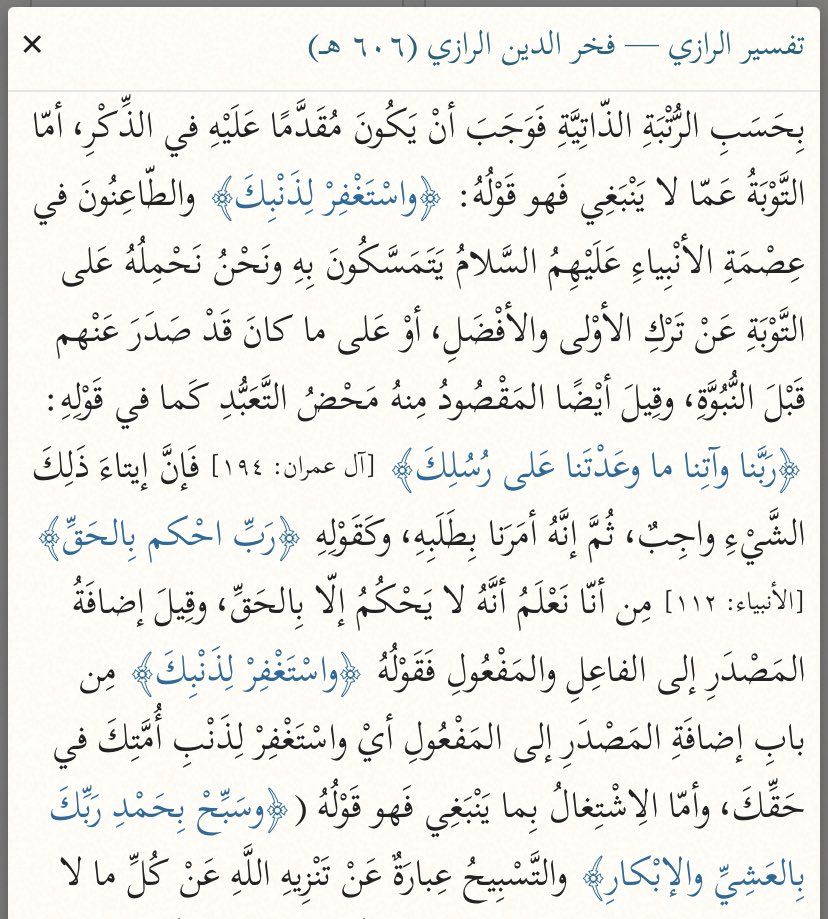 تفسير الرازي — فخر الدين الرازي (٦٠٦ هـ)

×

بِحَسَبِ الرُّتْبَةِ الذّاتِيَّةِ فَوَجَبَ أنْ يَكُونَ مُقَدَّمًا عَلَيْهِ في الذِّكْرِ، أمّا التَّوْبَةُ عَمّا لا يَنْبَغِي فَهو قَوْلُهُ: ﴿واسْتَغْفِرْ لِذَنْبِكَ﴾ والطّاعِنُونَ في عِصْمَةِ الأنْبِياءِ عَلَيْهِمُ السَّلامُ يَتَمَسَّكُونَ بِهِ ونَحْنُ نَحْمِلُهُ عَلى التَّوْبَةِ عَنْ تَرْكِ الأوْلى والأفْضَلِ، أوْ عَلى ما كانَ قَدْ صَدَرَ عَنْهم قَبْلَ النُّبُوَّةِ، وقِيلَ أيْضًا المَقْصُودُ مِنهُ مَحْضُ التَّعَبُّدِ كَما في قَوْلِهِ: ﴿رَبَّنا وآتِنا ما وعَدْتَنا عَلى رُسُلِكَ﴾ [آل عمران: ١٩٤] فَإنَّ إيتاءَ ذَلِكَ الشَّيْءِ واجِبٌ، ثُمَّ إنَّهُ أمَرَنا بِطَلَبِهِ، وكَقَوْلِهِ ﴿رَبِّ احْكم بِالحَقِّ﴾ [الأنبياء: ١١٢] مِن أنّا نَعْلَمُ أنَّهُ لا يَحْكُمُ إلّا بِالحَقِّ، وقِيلَ إضافَةُ المَصْدَرِ إلى الفاعِلِ والمَفْعُولِ فَقَوْلُهُ ﴿واسْتَغْفِرْ لِذَنْبِكَ﴾ مِن بابِ إضافَةِ المَصْدَرِ إلى المَفْعُولِ أيْ واسْتَغْفِرْ لِذَنْبِ أُمَّتِكَ في حَقِّكَ، وأمّا الِاشْتِغالُ بِما يَنْبَغِي فَهو قَوْلُهُ ( ﴿وسَبِّحْ بِحَمْدِ رَبِّكَ بِالعَشِيِّ والإبْكارِ﴾ والتَّسْبِيحُ عِبارَةٌ عَنْ تَنْزِيهِ اللَّهِ عَنْ كُلِّ ما لا